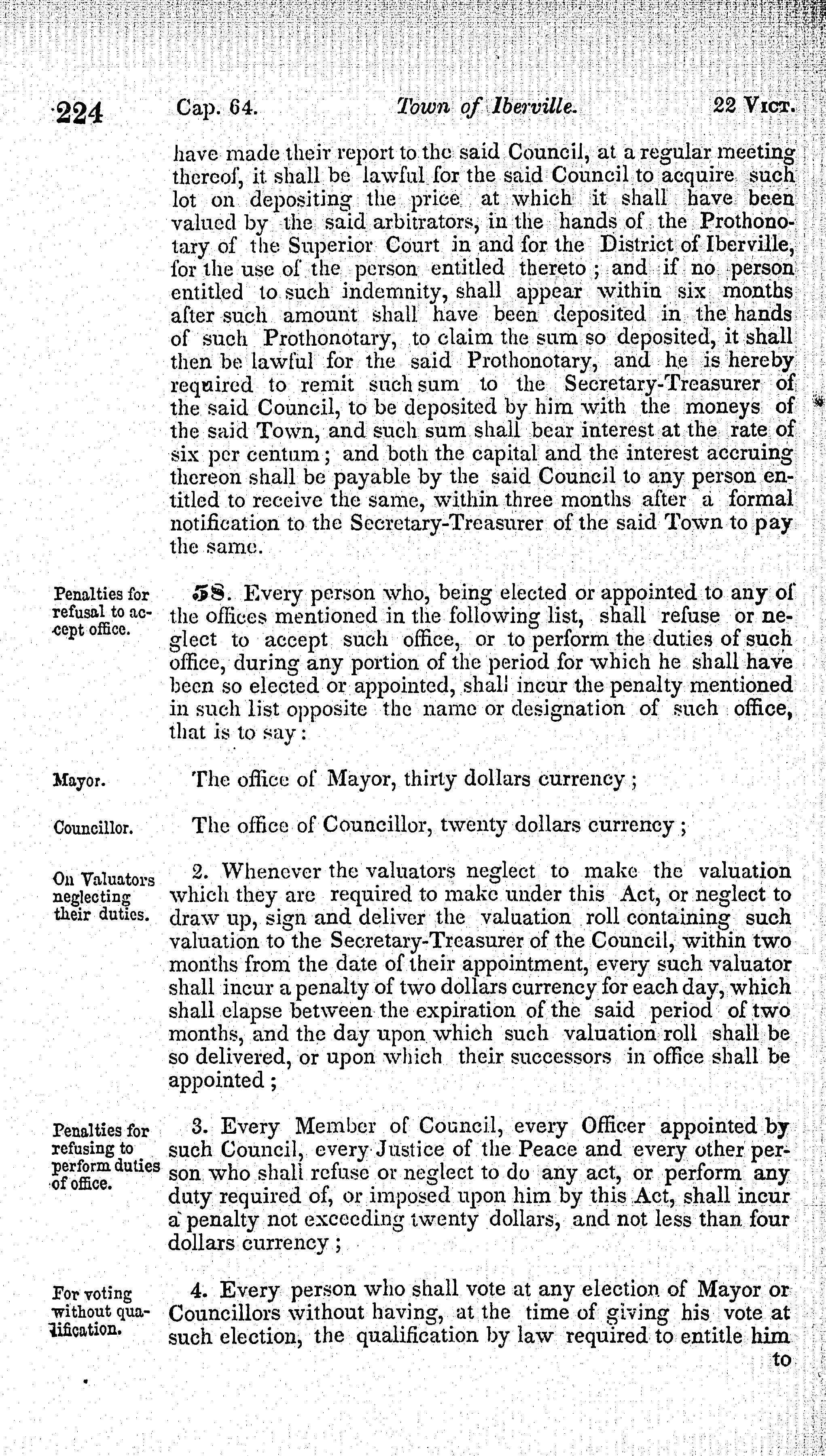 224 Cap. 64. Town of Iberville. 22 VICT.

have made their report to the said Council, at a regular meeting thereof, it shall be lawful for the said Council to acquire such lot on depositing the price at which it shall have been valued by the said arbitrators, in the hands of the Prothonotary of the Superior Court in and for the District of Iberville, for the use of the person entitled thereto; and if no person entitled to such indemnity, shall appear within six months after such amount shall have been deposited in the hands of such Prothonotary, to claim the sum so deposited, it shall then be lawful for the said Prothonotary, and he is hereby required to remit such sum to the Secretary-Treasurer of the said Council, to be deposited by him with the moneys of the said Town, and such sum shall bear interest at the rate of six per centum; and both the capital and the interest accruing thereon shall be payable by the said Council to any person entitled to receive the same, within three months after a formal notification to the Secretary-Treasurer of the said Town to pay the same.

Penalties for refusal to accept office.

58. Every person who, being elected or appointed to any of the offices mentioned in the following list, shall refuse or neglect to accept such office, or to perform the duties of such office, during any portion of the period for which he shall have been so elected or appointed, shall incur the penalty mentioned in such list opposite the name or designation of such office, that is to say:

Mayor.

The office of Mayor, thirty dollars currency;

Councillor.

The office of Councillor, twenty dollars currency;

On Valuators neglecting their duties.

2. Whenever the valuators neglect to make the valuation which they are required to make under this Act, or neglect to draw up, sign and deliver the valuation roll containing such valuation to the Secretary-Treasurer of the Council, within two months from the date of their appointment, every such valuator shall incur a penalty of two dollars currency for each day, which shall elapse between the expiration of the said period of two months, and the day upon which such valuation roll shall be so delivered, or upon which their successors in office shall be appointed;

Penalties for refusing to perform duties of office.

3. Every Member of Council, every Officer appointed by such Council, every Justice of the Peace and every other person who shall refuse or neglect to do any act, or perform any duty required of, or imposed upon him by this Act, shall incur a penalty not exceeding twenty dollars, and not less than four dollars currency;

For voting without qualification.

4. Every person who shall vote at any election of Mayor or Councillors without having, at the time of giving his vote at such election, the qualification by law required to entitle him

to